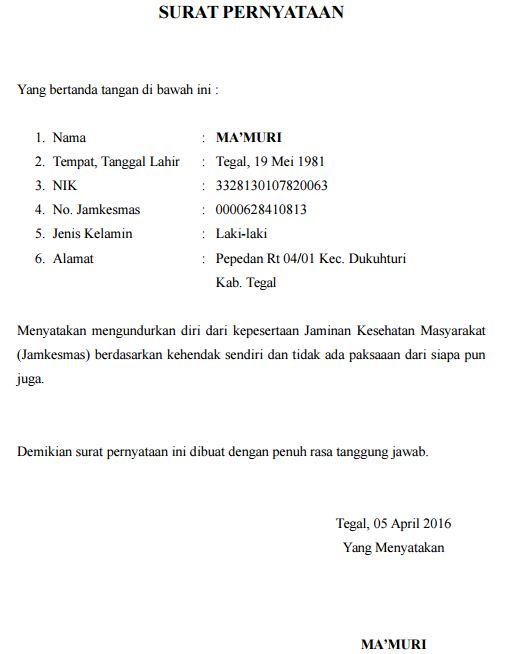 SURAT PERNYATAAN

Yang bertanda tangan di bawah ini :

1. Nama : MA'MURI
2. Tempat, Tanggal Lahir : Tegal, 19 Mei 1981
3. NIK : 3328130107820063
4. No. Jamkesmas : 0000628410813
5. Jenis Kelamin : Laki-laki
6. Alamat : Pepedan Rt 04/01 Kec. Dukuhturi Kab. Tegal

Menyatakan mengundurkan diri dari kepesertaan Jaminan Kesehatan Masyarakat (Jamkesmas) berdasarkan kehendak sendiri dan tidak ada paksaaan dari siapa pun juga.

Demikian surat pernyataan ini dibuat dengan penuh rasa tanggung jawab.

Tegal, 05 April 2016
Yang Menyatakan

MA'MURI